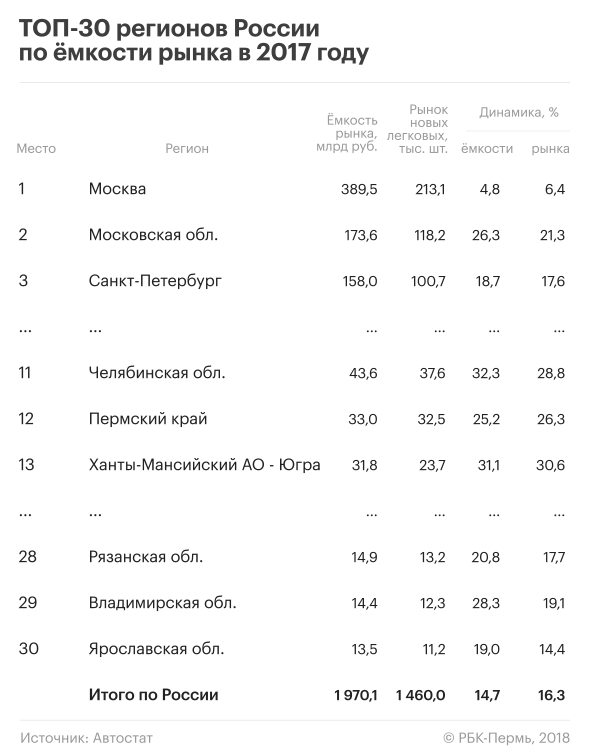 ТОП-30 регионов России по ёмкости рынка в 2017 году

| Место | Регион | Ёмкость рынка, млрд руб. | Рынок новых легковых, тыс. шт. | Динамика, % ёмкости | Динамика, % рынка |
|---|---|---|---|---|---|
| 1 | Москва | 389,5 | 213,1 | 4,8 | 6,4 |
| 2 | Московская обл. | 173,6 | 118,2 | 26,3 | 21,3 |
| 3 | Санкт-Петербург | 158,0 | 100,7 | 18,7 | 17,6 |
| ... | ... | ... | ... | ... | ... |
| 11 | Челябинская обл. | 43,6 | 37,6 | 32,3 | 28,8 |
| 12 | Пермский край | 33,0 | 32,5 | 25,2 | 26,3 |
| 13 | Ханты-Мансийский АО - Югра | 31,8 | 23,7 | 31,1 | 30,6 |
| ... | ... | ... | ... | ... | ... |
| 28 | Рязанская обл. | 14,9 | 13,2 | 20,8 | 17,7 |
| 29 | Владимирская обл. | 14,4 | 12,3 | 28,3 | 19,1 |
| 30 | Ярославская обл. | 13,5 | 11,2 | 19,0 | 14,4 |
| | Итого по России | 1 970,1 | 1 460,0 | 14,7 | 16,3 |

Источник: Автостат

© РБК-Пермь, 2018